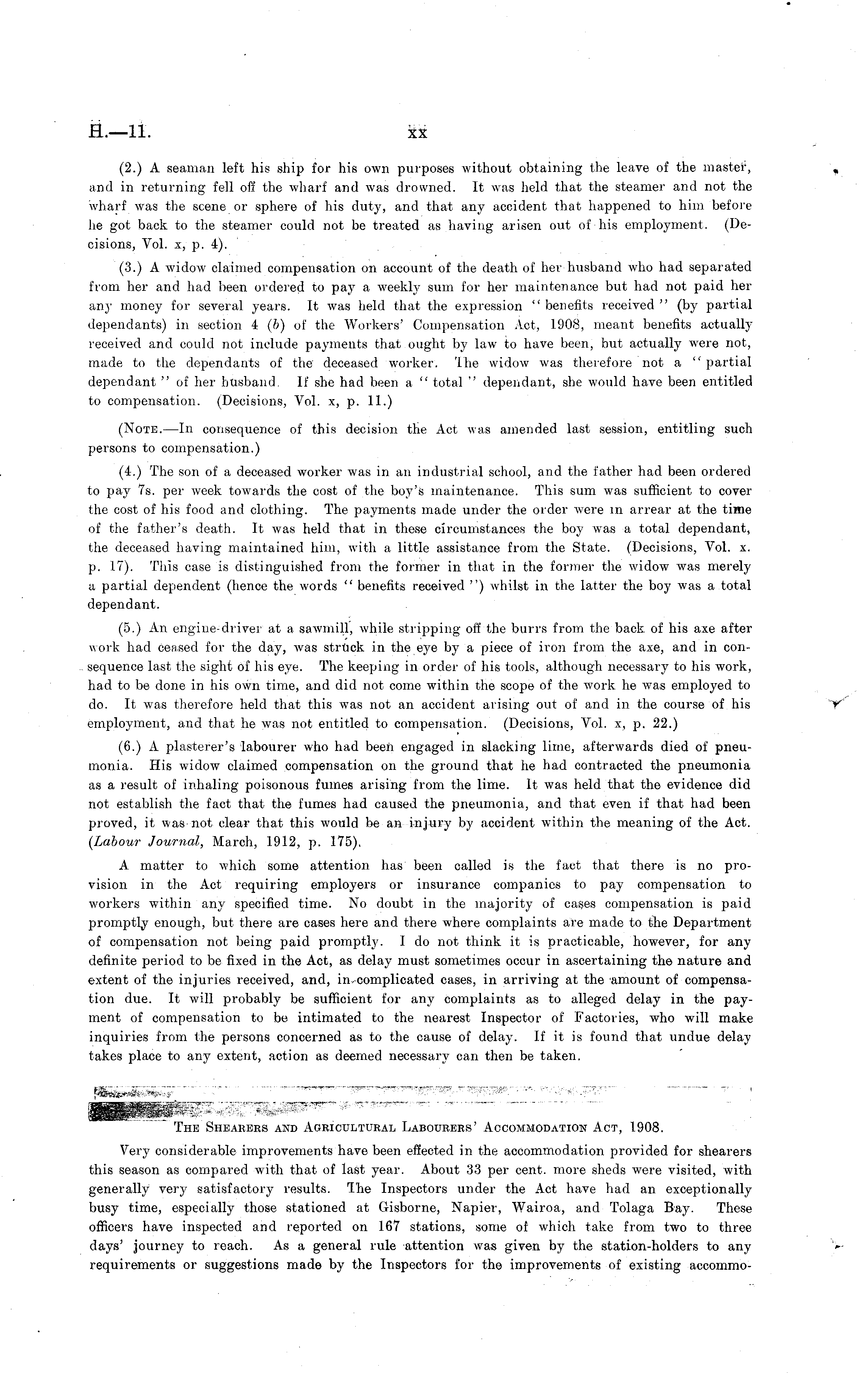 H.—11. xx

(2.) A seaman left his ship for his own purposes without obtaining the leave of the master, and in returning fell off the wharf and was drowned. It was held that the steamer and not the wharf was the scene or sphere of his duty, and that any accident that happened to him before he got back to the steamer could not be treated as having arisen out of his employment. (Decisions, Vol. x, p. 4).

(3.) A widow claimed compensation on account of the death of her husband who had separated from her and had been ordered to pay a weekly sum for her maintenance but had not paid her any money for several years. It was held that the expression "benefits received" (by partial dependants) in section 4 (b) of the Workers' Compensation Act, 1908, meant benefits actually received and could not include payments that ought by law to have been, but actually were not, made to the dependants of the deceased worker. The widow was therefore not a "partial dependant" of her husband. If she had been a "total" dependant, she would have been entitled to compensation. (Decisions, Vol. x, p. 11.)

(Note.—In consequence of this decision the Act was amended last session, entitling such persons to compensation.)

(4.) The son of a deceased worker was in an industrial school, and the father had been ordered to pay 7s. per week towards the cost of the boy's maintenance. This sum was sufficient to cover the cost of his food and clothing. The payments made under the order were in arrear at the time of the father's death. It was held that in these circumstances the boy was a total dependant, the deceased having maintained him, with a little assistance from the State. (Decisions, Vol. x. p. 17). This case is distinguished from the former in that in the former the widow was merely a partial dependent (hence the words "benefits received") whilst in the latter the boy was a total dependant.

(5.) An engine-driver at a sawmill, while stripping off the burrs from the back of his axe after work had ceased for the day, was struck in the eye by a piece of iron from the axe, and in consequence last the sight of his eye. The keeping in order of his tools, although necessary to his work, had to be done in his own time, and did not come within the scope of the work he was employed to do. It was therefore held that this was not an accident arising out of and in the course of his employment, and that he was not entitled to compensation. (Decisions, Vol. x, p. 22.)

(6.) A plasterer's labourer who had been engaged in slacking lime, afterwards died of pneumonia. His widow claimed compensation on the ground that he had contracted the pneumonia as a result of inhaling poisonous fumes arising from the lime. It was held that the evidence did not establish the fact that the fumes had caused the pneumonia, and that even if that had been proved, it was not clear that this would be an injury by accident within the meaning of the Act. (Labour Journal, March, 1912, p. 175).

A matter to which some attention has been called is the fact that there is no provision in the Act requiring employers or insurance companies to pay compensation to workers within any specified time. No doubt in the majority of cases compensation is paid promptly enough, but there are cases here and there where complaints are made to the Department of compensation not being paid promptly. I do not think it is practicable, however, for any definite period to be fixed in the Act, as delay must sometimes occur in ascertaining the nature and extent of the injuries received, and, in complicated cases, in arriving at the amount of compensation due. It will probably be sufficient for any complaints as to alleged delay in the payment of compensation to be intimated to the nearest Inspector of Factories, who will make inquiries from the persons concerned as to the cause of delay. If it is found that undue delay takes place to any extent, action as deemed necessary can then be taken.

The Shearers and Agricultural Labourers' Accommodation Act, 1908.

Very considerable improvements have been effected in the accommodation provided for shearers this season as compared with that of last year. About 33 per cent. more sheds were visited, with generally very satisfactory results. The Inspectors under the Act have had an exceptionally busy time, especially those stationed at Gisborne, Napier, Wairoa, and Tolaga Bay. These officers have inspected and reported on 167 stations, some of which take from two to three days' journey to reach. As a general rule attention was given by the station-holders to any requirements or suggestions made by the Inspectors for the improvements of existing accommo-